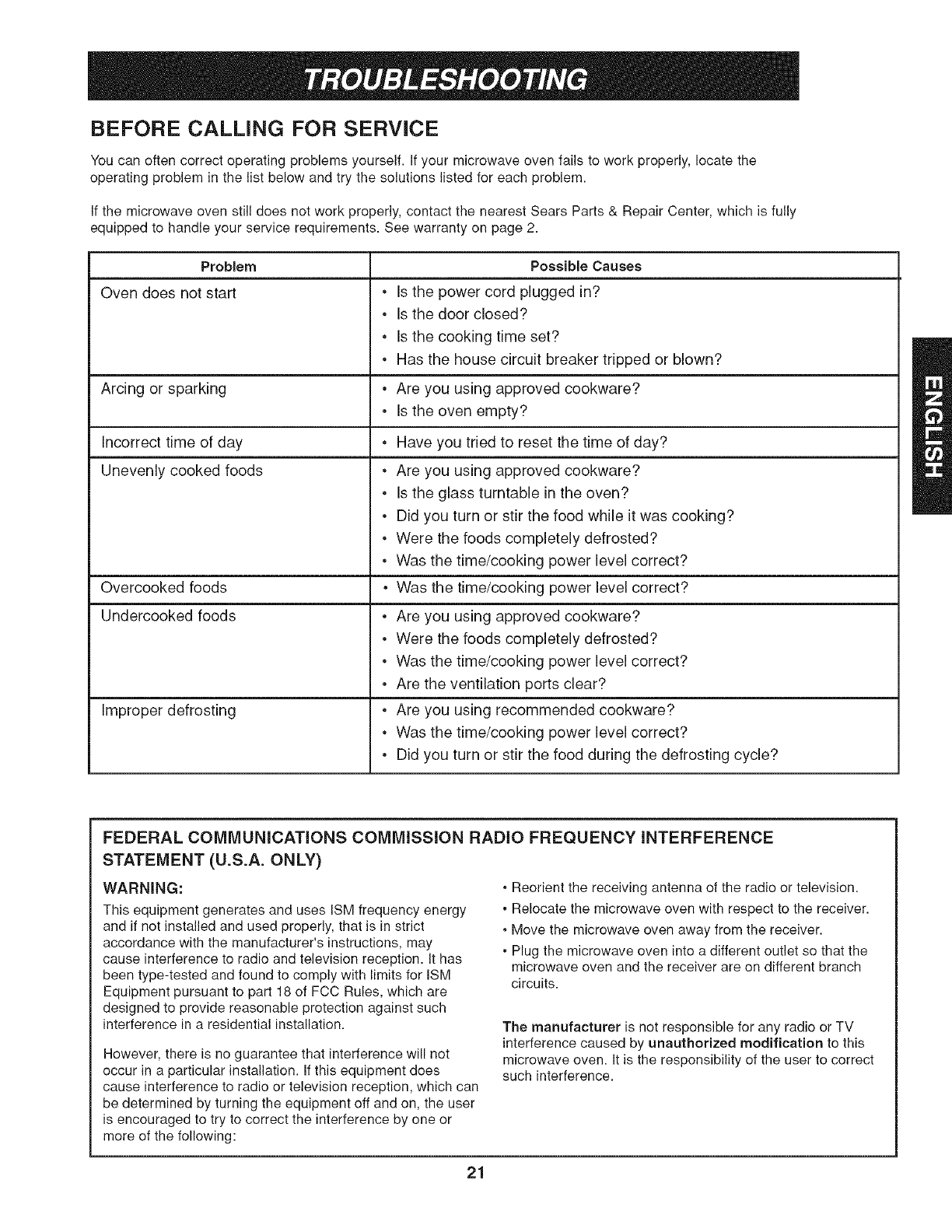 TROUBLESHOOTING

BEFORE CALLING FOR SERVICE

You can often correct operating problems yourself. If your microwave oven fails to work properly, locate the operating problem in the list below and try the solutions listed for each problem.

If the microwave oven still does not work properly, contact the nearest Sears Parts & Repair Center, which is fully equipped to handle your service requirements. See warranty on page 2.

| Problem | Possible Causes |
|---|---|
| Oven does not start | • Is the power cord plugged in? • Is the door closed? • Is the cooking time set? • Has the house circuit breaker tripped or blown? |
| Arcing or sparking | • Are you using approved cookware? • Is the oven empty? |
| Incorrect time of day | • Have you tried to reset the time of day? |
| Unevenly cooked foods | • Are you using approved cookware? • Is the glass turntable in the oven? • Did you turn or stir the food while it was cooking? • Were the foods completely defrosted? • Was the time/cooking power level correct? |
| Overcooked foods | • Was the time/cooking power level correct? |
| Undercooked foods | • Are you using approved cookware? • Were the foods completely defrosted? • Was the time/cooking power level correct? • Are the ventilation ports clear? |
| Improper defrosting | • Are you using recommended cookware? • Was the time/cooking power level correct? • Did you turn or stir the food during the defrosting cycle? |

ENGLISH

FEDERAL COMMUNICATIONS COMMISSION RADIO FREQUENCY INTERFERENCE STATEMENT (U.S.A. ONLY)

WARNING:
This equipment generates and uses ISM frequency energy and if not installed and used properly, that is in strict accordance with the manufacturer's instructions, may cause interference to radio and television reception. It has been type-tested and found to comply with limits for ISM Equipment pursuant to part 18 of FCC Rules, which are designed to provide reasonable protection against such interference in a residential installation.

However, there is no guarantee that interference will not occur in a particular installation. If this equipment does cause interference to radio or television reception, which can be determined by turning the equipment off and on, the user is encouraged to try to correct the interference by one or more of the following:

• Reorient the receiving antenna of the radio or television.
• Relocate the microwave oven with respect to the receiver.
• Move the microwave oven away from the receiver.
• Plug the microwave oven into a different outlet so that the microwave oven and the receiver are on different branch circuits.

The manufacturer is not responsible for any radio or TV interference caused by unauthorized modification to this microwave oven. It is the responsibility of the user to correct such interference.

21